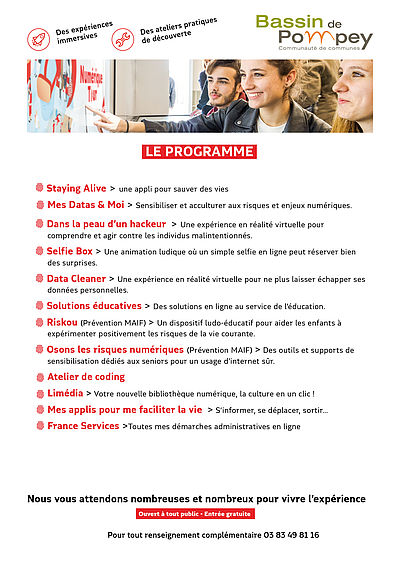 Des expériences immersives

Des ateliers pratiques de découverte

Bassin de Pompey
Communauté de communes

Numérique Tour

LE PROGRAMME

Staying Alive > une appli pour sauver des vies

Mes Datas & Moi > Sensibiliser et acculturer aux risques et enjeux numériques.

Dans la peau d'un hackeur > Une expérience en réalité virtuelle pour comprendre et agir contre les individus malintentionnés.

Selfie Box > Une animation ludique où un simple selfie en ligne peut réserver bien des surprises.

Data Cleaner > Une expérience en réalité virtuelle pour ne plus laisser échapper ses données personnelles.

Solutions éducatives > Des solutions en ligne au service de l'éducation.

Riskou (Prévention MAIF) > Un dispositif ludo-éducatif pour aider les enfants à expérimenter positivement les risques de la vie courante.

Osons les risques numériques (Prévention MAIF) > Des outils et supports de sensibilisation dédiés aux seniors pour un usage d'internet sûr.

Atelier de coding

Limédia > Votre nouvelle bibliothèque numérique, la culture en un clic !

Mes applis pour me faciliter la vie > S'informer, se déplacer, sortir...

France Services >Toutes mes démarches administratives en ligne

Nous vous attendons nombreuses et nombreux pour vivre l'expérience

Ouvert à tout public - Entrée gratuite

Pour tout renseignement complémentaire 03 83 49 81 16